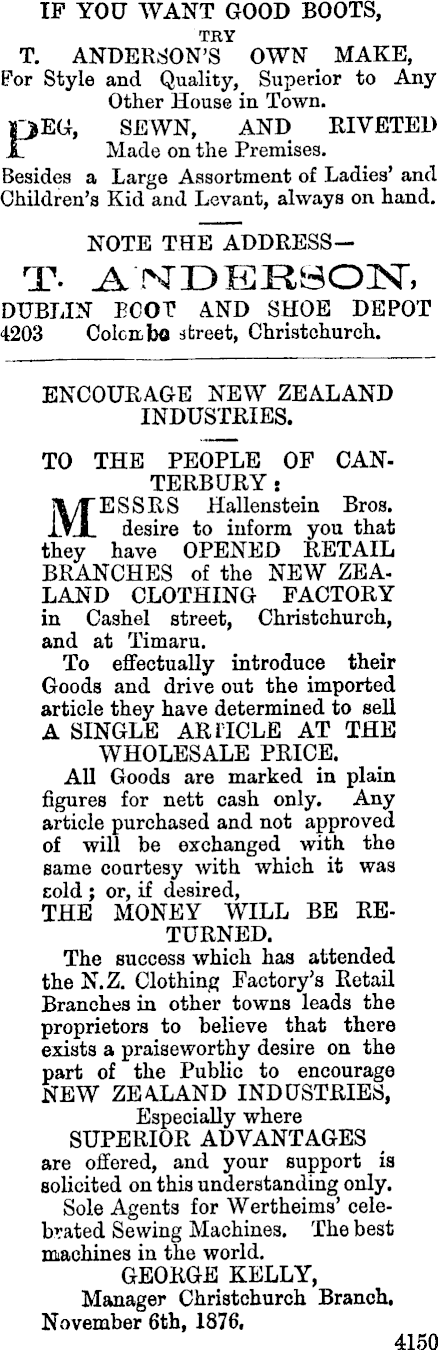 IF YOU WANT GOOD BOOTS,
TRY
T. ANDERSON'S OWN MAKE,
For Style and Quality, Superior to Any Other House in Town.

PEG, SEWN, AND RIVETED Made on the Premises.
Besides a Large Assortment of Ladies' and Children's Kid and Levant, always on hand.

NOTE THE ADDRESS—
T. ANDERSON,
DUBLIN BOOT AND SHOE DEPOT
4203 Colombo street, Christchurch.

ENCOURAGE NEW ZEALAND INDUSTRIES.

TO THE PEOPLE OF CANTERBURY:

MESSRS Hallenstein Bros. desire to inform you that they have OPENED RETAIL BRANCHES of the NEW ZEALAND CLOTHING FACTORY in Cashel street, Christchurch, and at Timaru.

To effectually introduce their Goods and drive out the imported article they have determined to sell A SINGLE ARTICLE AT THE WHOLESALE PRICE.

All Goods are marked in plain figures for nett cash only. Any article purchased and not approved of will be exchanged with the same courtesy with which it was sold; or, if desired,
THE MONEY WILL BE RETURNED.

The success which has attended the N.Z. Clothing Factory's Retail Branches in other towns leads the proprietors to believe that there exists a praiseworthy desire on the part of the Public to encourage NEW ZEALAND INDUSTRIES,
Especially where
SUPERIOR ADVANTAGES
are offered, and your support is solicited on this understanding only.

Sole Agents for Wertheims' celebrated Sewing Machines. The best machines in the world.

GEORGE KELLY,
Manager Christchurch Branch.
November 6th, 1876.
4150